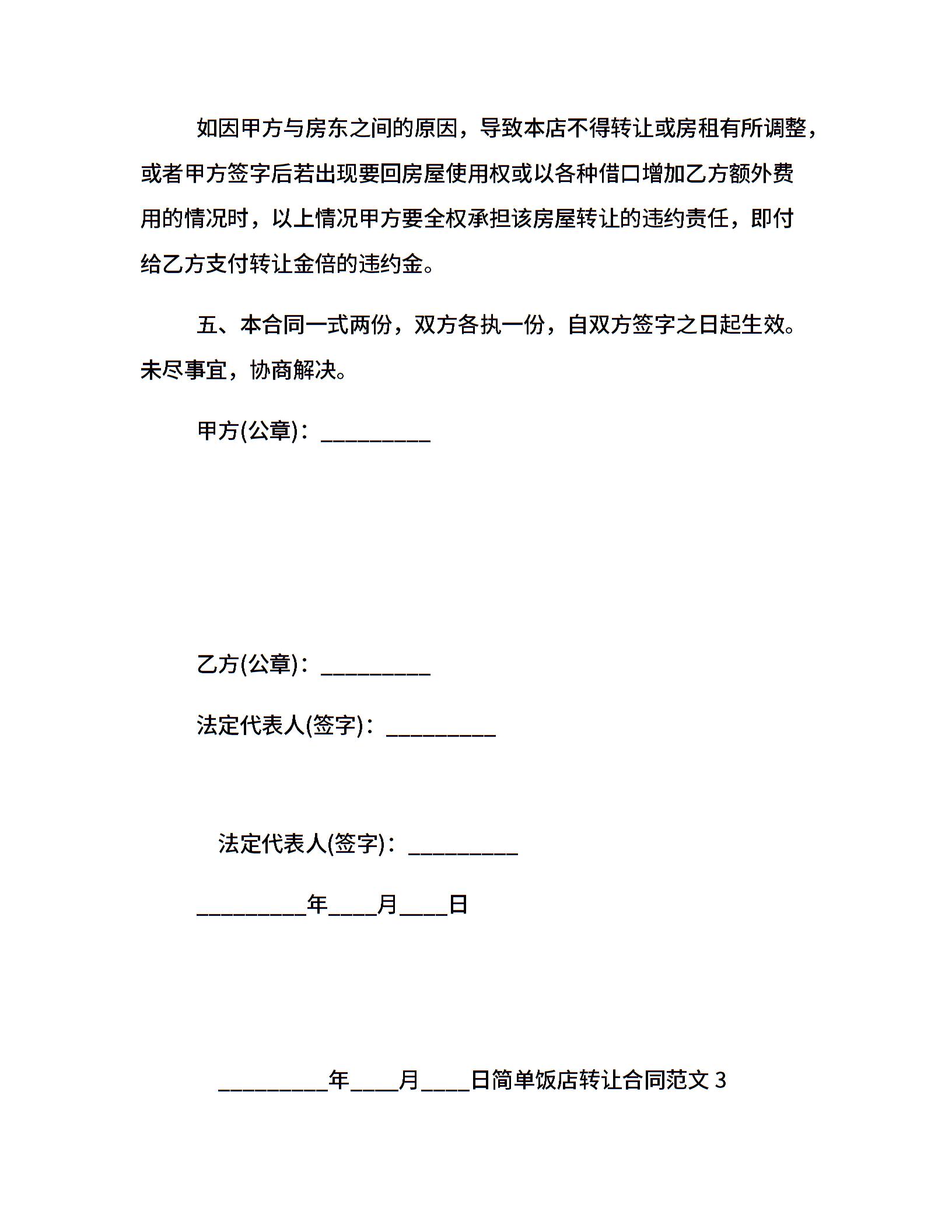 如因甲方与房东之间的原因，导致本店不得转让或房租有所调整，或者甲方签字后若出现要回房屋使用权或以各种借口增加乙方额外费用的情况时，以上情况甲方要全权承担该房屋转让的违约责任，即付给乙方支付转让金倍的违约金。

五、本合同一式两份，双方各执一份，自双方签字之日起生效。未尽事宜，协商解决。

甲方(公章)：_________

乙方(公章)：_________

法定代表人(签字)：_________

法定代表人(签字)：_________

_________年____月____日

_________年____月____日简单饭店转让合同范文 3